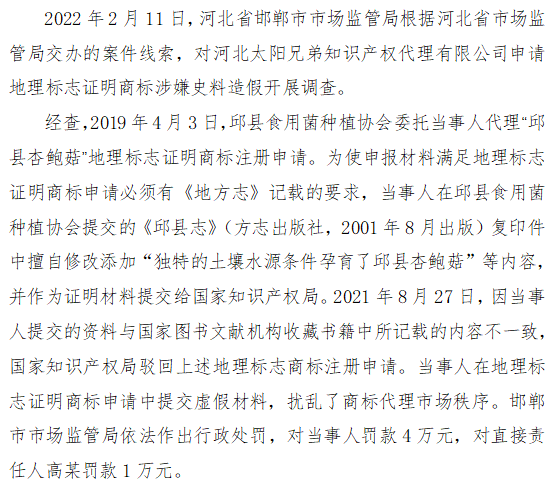 2022年2月11日，河北省邯郸市市场监管局根据河北省市场监管局交办的案件线索，对河北太阳兄弟知识产权代理有限公司申请地理标志证明商标涉嫌史料造假开展调查。

经查，2019年4月3日，邱县食用菌种植协会委托当事人代理“邱县杏鲍菇”地理标志证明商标注册申请。为使申报材料满足地理标志证明商标申请必须有《地方志》记载的要求，当事人在邱县食用菌种植协会提交的《邱县志》（方志出版社，2001年8月出版）复印件中擅自修改添加“独特的土壤水源条件孕育了邱县杏鲍菇”等内容，并作为证明材料提交给国家知识产权局。2021年8月27日，因当事人提交的资料与国家图书文献机构收藏书籍中所记载的内容不一致，国家知识产权局驳回上述地理标志商标注册申请。当事人在地理标志证明商标申请中提交虚假材料，扰乱了商标代理市场秩序。邯郸市市场监管局依法作出行政处罚，对当事人罚款4万元，对直接责任人高某罚款1万元。